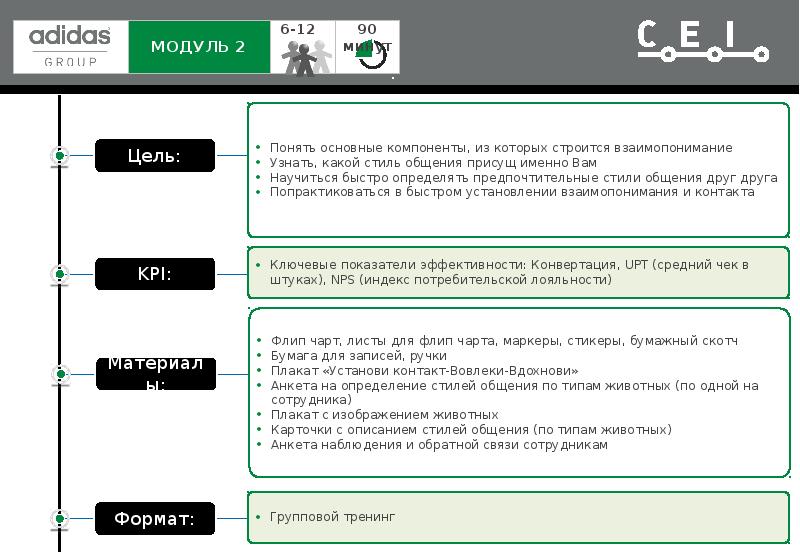 adidas GROUP

МОДУЛЬ 2

6-12

90 минут

C E I

Цель:

• Понять основные компоненты, из которых строится взаимопонимание
• Узнать, какой стиль общения присущ именно Вам
• Научиться быстро определять предпочтительные стили общения друг друга
• Попрактиковаться в быстром установлении взаимопонимания и контакта

KPI:

• Ключевые показатели эффективности: Конвертация, UPT (средний чек в штуках), NPS (индекс потребительской лояльности)

Материалы:

• Флип чарт, листы для флип чарта, маркеры, стикеры, бумажный скотч
• Бумага для записей, ручки
• Плакат «Установи контакт-Вовлеки-Вдохнови»
• Анкета на определение стилей общения по типам животных (по одной на сотрудника)
• Плакат с изображением животных
• Карточки с описанием стилей общения (по типам животных)
• Анкета наблюдения и обратной связи сотрудникам

Формат:

• Групповой тренинг